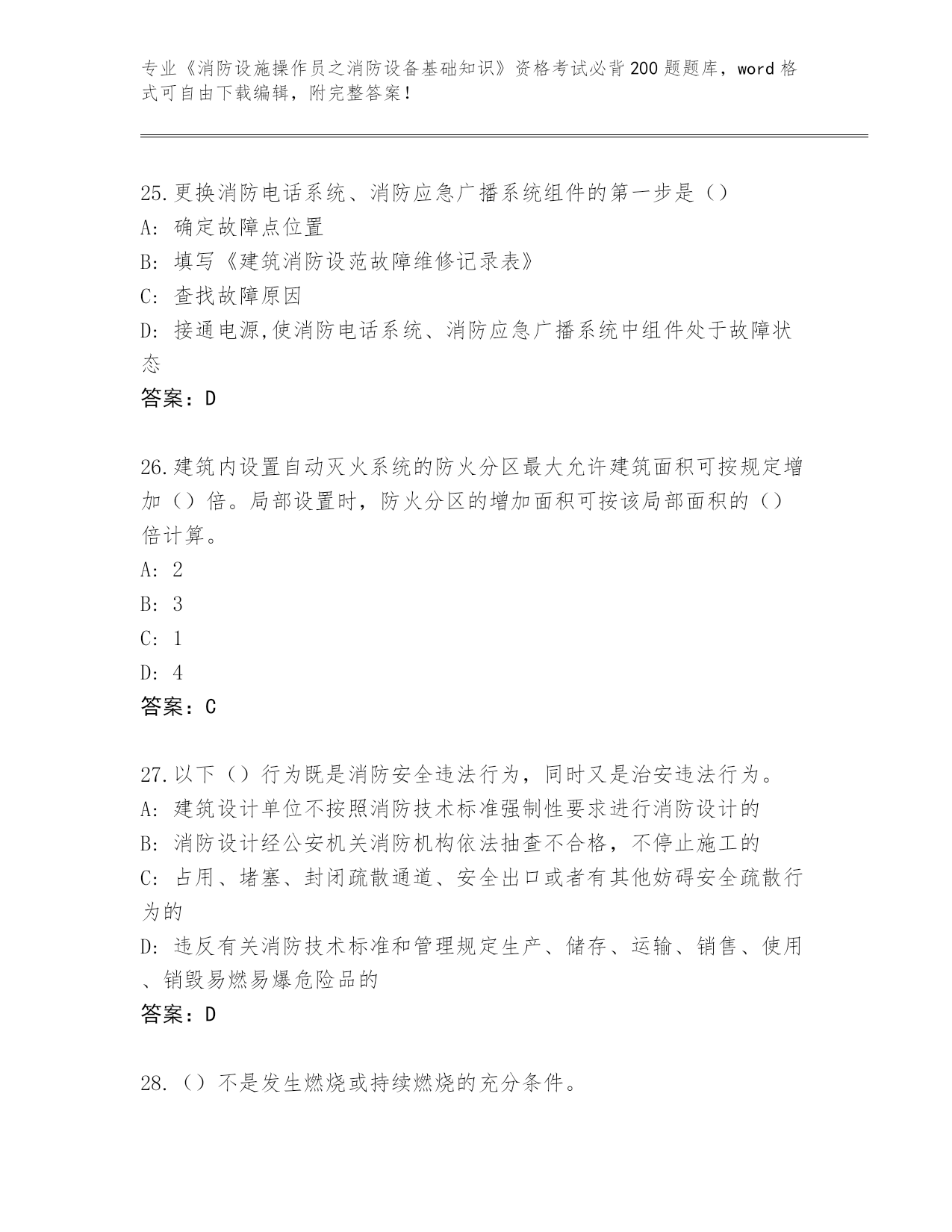 专业《消防设施操作员之消防设备基础知识》资格考试必背200题题库，word格式可自由下载编辑，附完整答案！

25.更换消防电话系统、消防应急广播系统组件的第一步是（）
A: 确定故障点位置
B: 填写《建筑消防设范故障维修记录表》
C: 查找故障原因
D: 接通电源,使消防电话系统、消防应急广播系统中组件处于故障状态
答案：D

26.建筑内设置自动灭火系统的防火分区最大允许建筑面积可按规定增加（）倍。局部设置时，防火分区的增加面积可按该局部面积的（）倍计算。
A: 2
B: 3
C: 1
D: 4
答案：C

27.以下（）行为既是消防安全违法行为，同时又是治安违法行为。
A: 建筑设计单位不按照消防技术标准强制性要求进行消防设计的
B: 消防设计经公安机关消防机构依法抽查不合格，不停止施工的
C: 占用、堵塞、封闭疏散通道、安全出口或者有其他妨碍安全疏散行为的
D: 违反有关消防技术标准和管理规定生产、储存、运输、销售、使用、销毁易燃易爆危险品的
答案：D

28.（）不是发生燃烧或持续燃烧的充分条件。